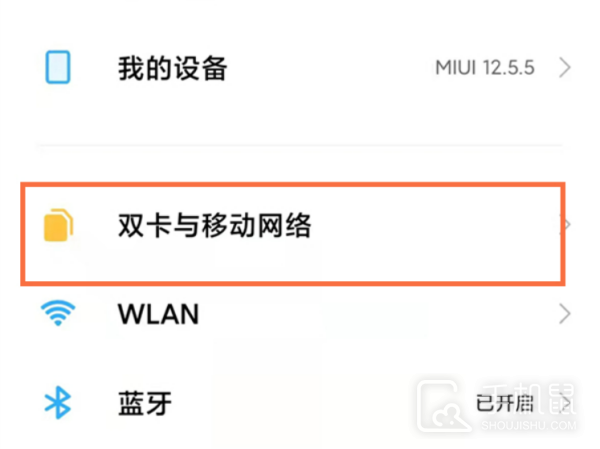 我的设备

MIUI 12.5.5

双卡与移动网络

WLAN

蓝牙

已开启

手机鼠
SHOUJISHU.COM